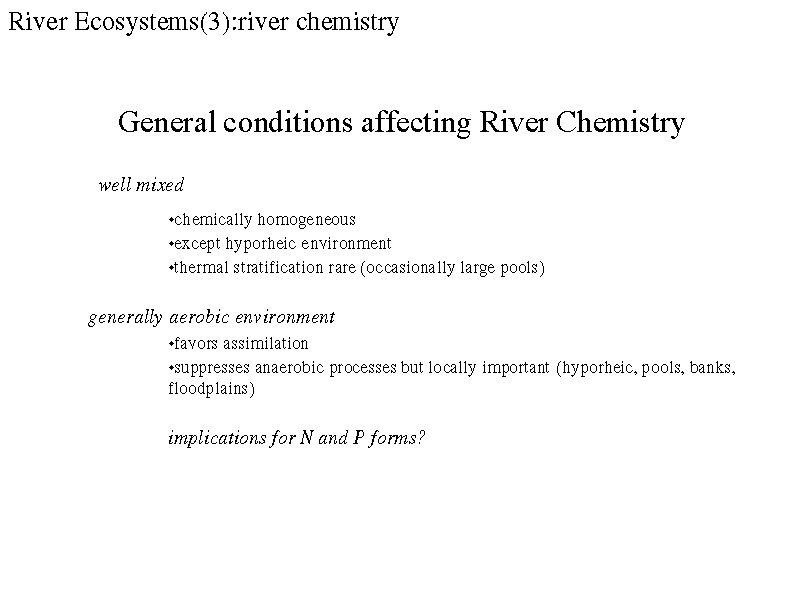 River Ecosystems(3):river chemistry

General conditions affecting River Chemistry

well mixed

•chemically homogeneous
•except hyporheic environment
•thermal stratification rare (occasionally large pools)

generally aerobic environment

•favors assimilation
•suppresses anaerobic processes but locally important (hyporheic, pools, banks, floodplains)

implications for N and P forms?